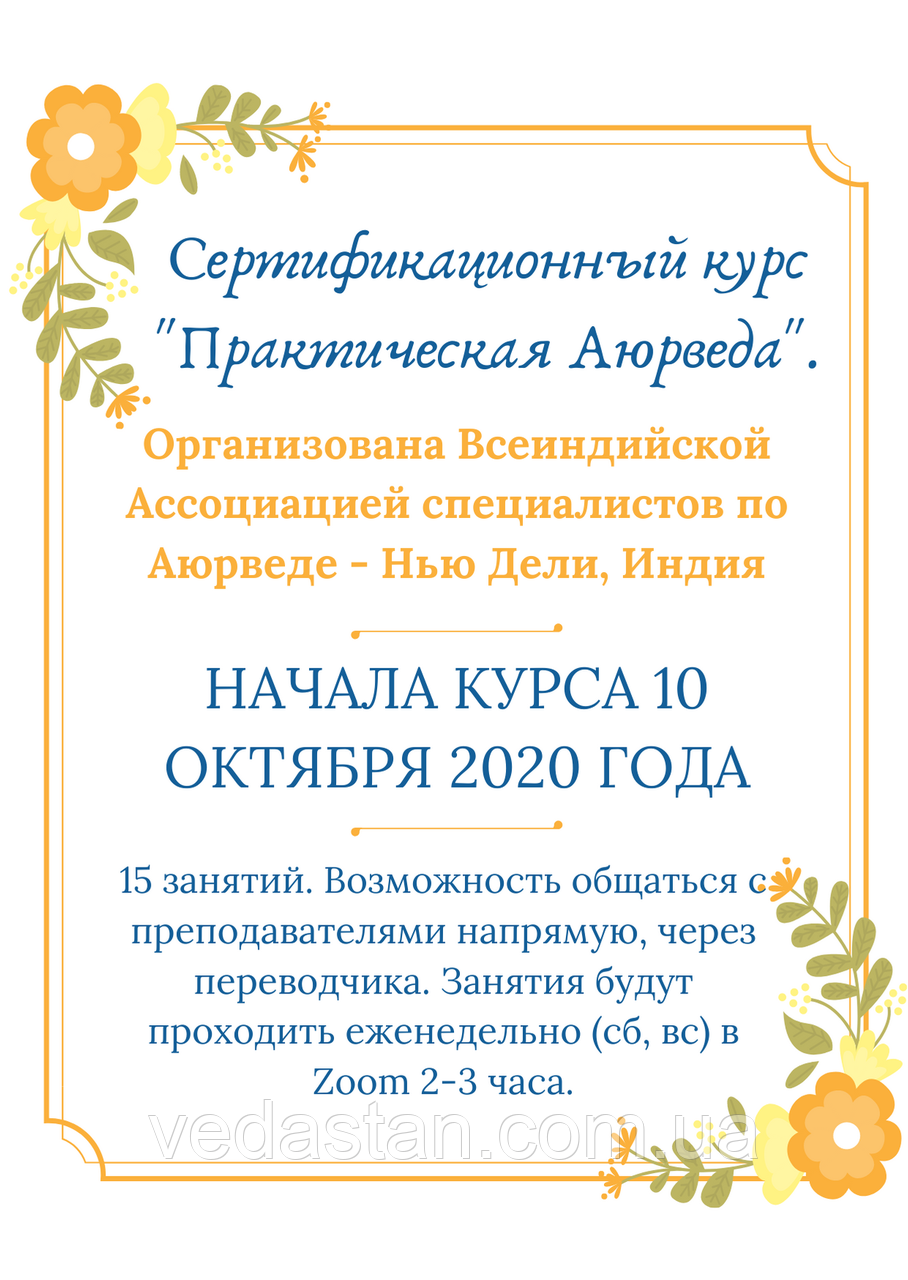 Сертификационный курс "Практическая Аюрведа".

Организована Всеиндийской Ассоциацией специалистов по Аюрведе - Нью Дели, Индия

НАЧАЛА КУРСА 10 ОКТЯБРЯ 2020 ГОДА

15 занятий. Возможность общаться с преподавателями напрямую, через переводчика. Занятия будут проходить еженедельно (сб, вс) в Zoom 2-3 часа.

vedastan.com.ua